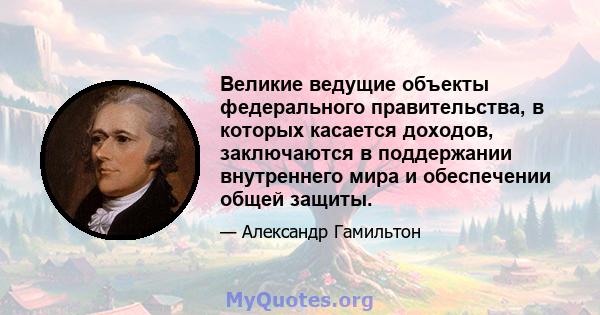 Великие ведущие объекты федерального правительства, в которых касается доходов, заключаются в поддержании внутреннего мира и обеспечении общей защиты.

— Александр Гамильтон

MyQuotes.org